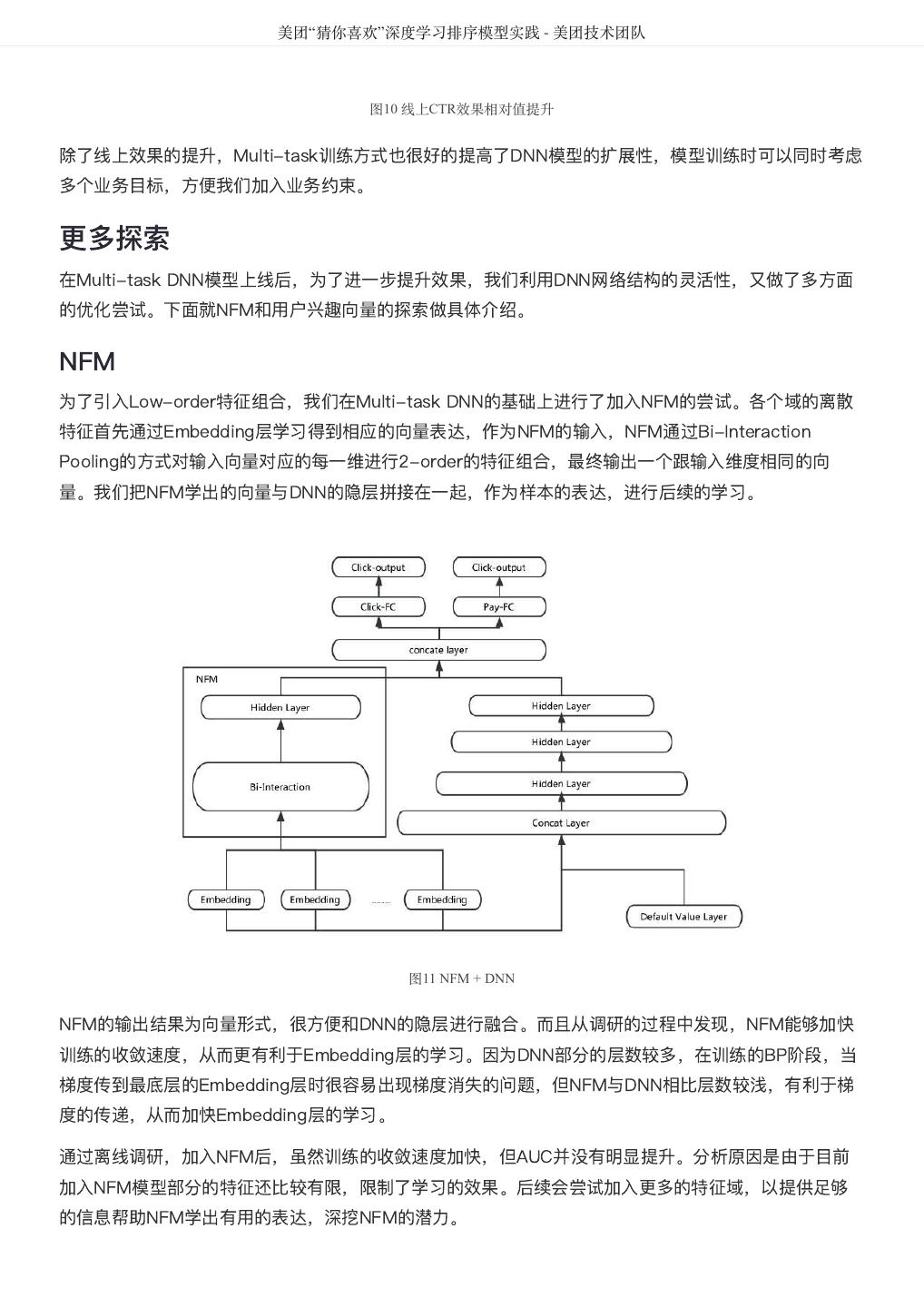 美团“猜你喜欢”深度学习排序模型实践 - 美团技术团队

图10 线上CTR效果相对值提升

除了线上效果的提升，Multi-task训练方式也很好的提高了DNN模型的扩展性，模型训练时可以同时考虑多个业务目标，方便我们加入业务约束。

更多探索

在Multi-task DNN模型上线后，为了进一步提升效果，我们利用DNN网络结构的灵活性，又做了多方面的优化尝试。下面就NFM和用户兴趣向量的探索做具体介绍。

NFM

为了引入Low-order特征组合，我们在Multi-task DNN的基础上进行了加入NFM的尝试。各个域的离散特征首先通过Embedding层学习得到相应的向量表达，作为NFM的输入，NFM通过Bi-Interaction Pooling的方式对输入向量对应的每一维进行2-order的特征组合，最终输出一个跟输入维度相同的向量。我们把NFM学出的向量与DNN的隐层拼接在一起，作为样本的表达，进行后续的学习。

Click-output
Click-output
Click-FC
Pay-FC
concate layer
NFM
Hidden Layer
Bi-Interaction
Hidden Layer
Hidden Layer
Hidden Layer
Concat Layer
Embedding
Embedding
.........
Embedding
Default Value Layer

图11 NFM + DNN

NFM的输出结果为向量形式，很方便和DNN的隐层进行融合。而且从调研的过程中发现，NFM能够加快训练的收敛速度，从而更有利于Embedding层的学习。因为DNN部分的层数较多，在训练的BP阶段，当梯度传到最底层的Embedding层时很容易出现梯度消失的问题，但NFM与DNN相比层数较浅，有利于梯度的传递，从而加快Embedding层的学习。

通过离线调研，加入NFM后，虽然训练的收敛速度加快，但AUC并没有明显提升。分析原因是由于目前加入NFM模型部分的特征还比较有限，限制了学习的效果。后续会尝试加入更多的特征域，以提供足够的信息帮助NFM学出有用的表达，深挖NFM的潜力。